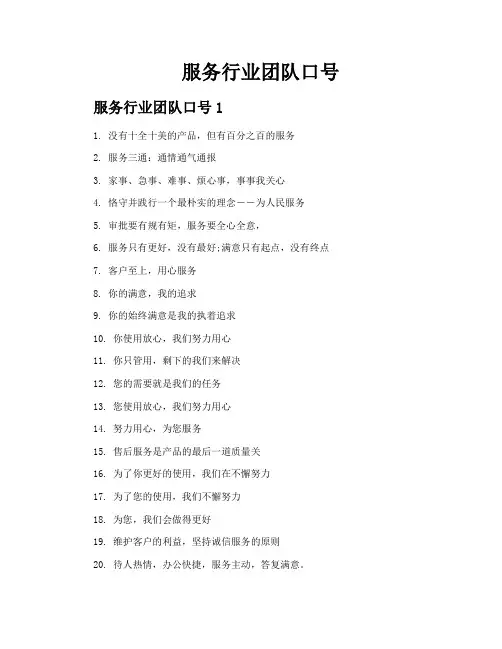 服务行业团队口号

服务行业团队口号 1

1. 没有十全十美的产品，但有百分之百的服务

2. 服务三通：通情通气通报

3. 家事、急事、难事、烦心事，事事我关心

4. 恪守并践行一个最朴实的理念——为人民服务

5. 审批要有规有矩，服务要全心全意，

6. 服务只有更好，没有最好;满意只有起点，没有终点

7. 客户至上，用心服务

8. 你的满意，我的追求

9. 你的始终满意是我的执着追求

10. 你使用放心，我们努力用心

11. 你只管用，剩下的我们来解决

12. 您的需要就是我们的任务

13. 您使用放心，我们努力用心

14. 努力用心，为您服务

15. 售后服务是产品的最后一道质量关

16. 为了你更好的使用，我们在不懈努力

17. 为了您的使用，我们不懈努力

18. 为您，我们会做得更好

19. 维护客户的利益，坚持诚信服务的原则

20. 待人热情，办公快捷，服务主动，答复满意。